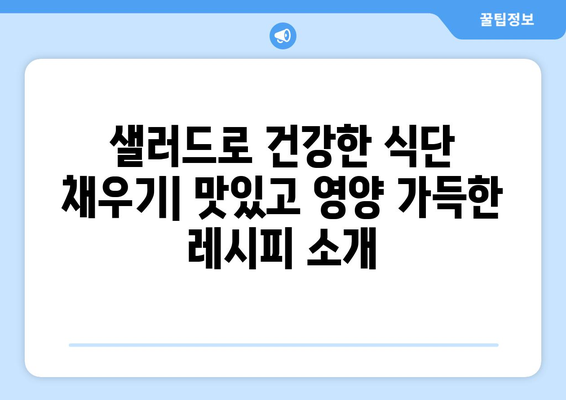 꿀팁정보

샐러드로 건강한 식단 채우기| 맛있고 영양 가득한 레시피 소개